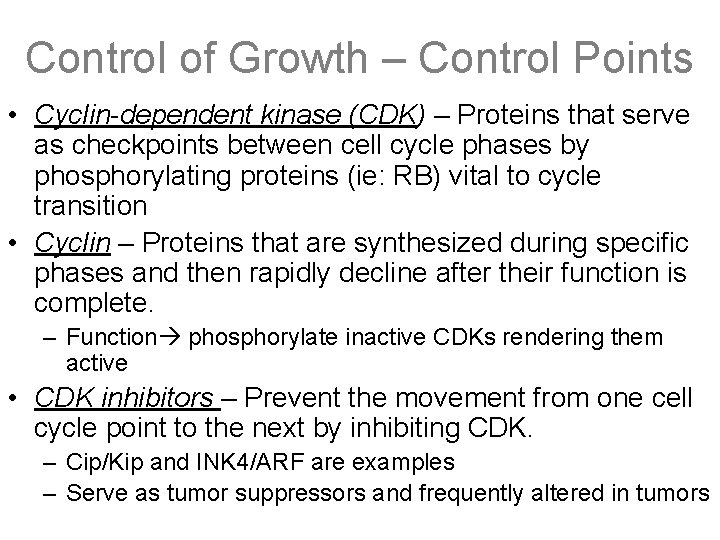 Control of Growth – Control Points

• Cyclin-dependent kinase (CDK) – Proteins that serve as checkpoints between cell cycle phases by phosphorylating proteins (ie: RB) vital to cycle transition

• Cyclin – Proteins that are synthesized during specific phases and then rapidly decline after their function is complete.

– Function→ phosphorylate inactive CDKs rendering them active

• CDK inhibitors – Prevent the movement from one cell cycle point to the next by inhibiting CDK.

– Cip/Kip and INK4/ARF are examples

– Serve as tumor suppressors and frequently altered in tumors